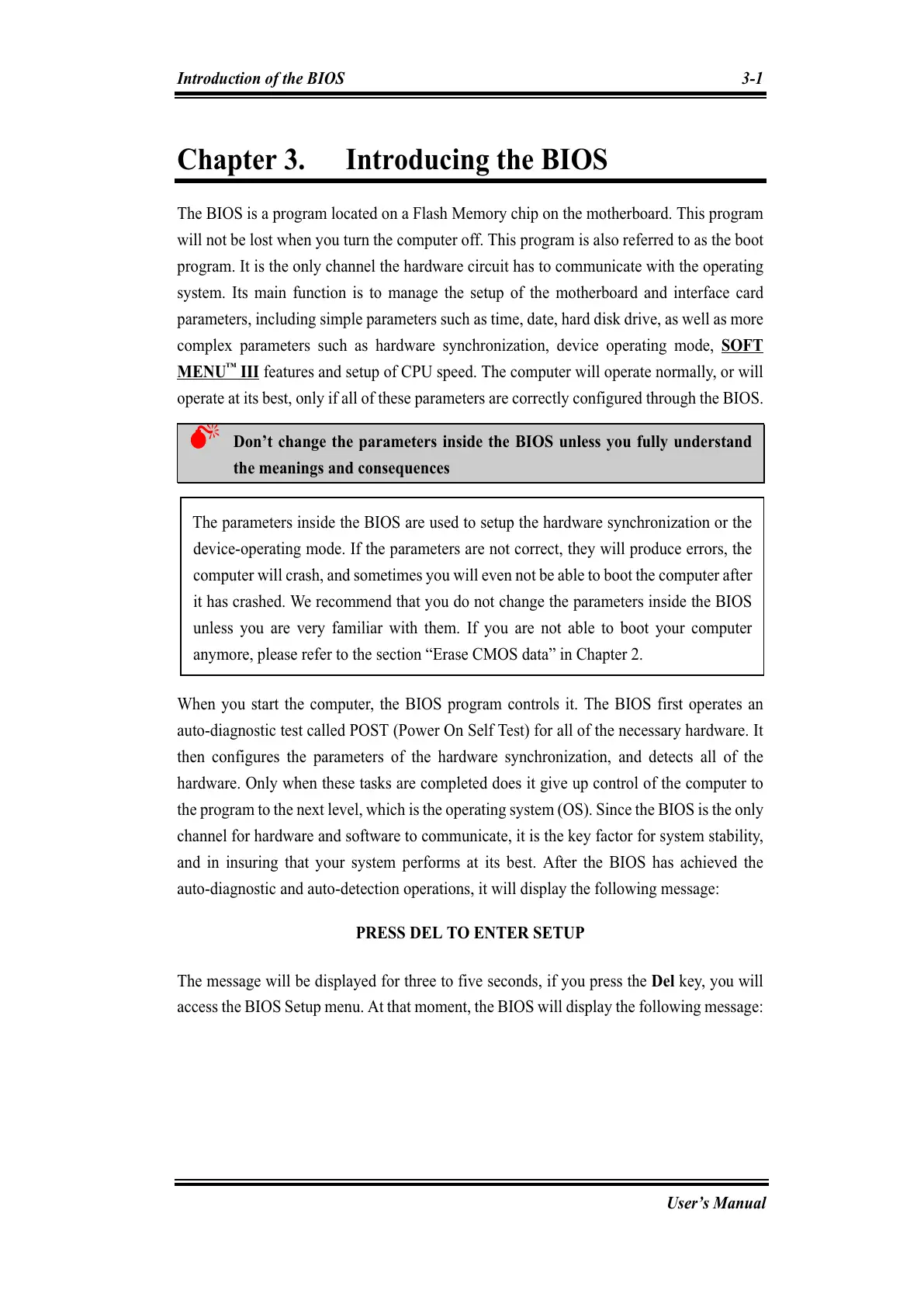 Introduction of the BIOS 3-1

Chapter 3. Introducing the BIOS

The BIOS is a program located on a Flash Memory chip on the motherboard. This program will not be lost when you turn the computer off. This program is also referred to as the boot program. It is the only channel the hardware circuit has to communicate with the operating system. Its main function is to manage the setup of the motherboard and interface card parameters, including simple parameters such as time, date, hard disk drive, as well as more complex parameters such as hardware synchronization, device operating mode, SOFT MENU™ III features and setup of CPU speed. The computer will operate normally, or will operate at its best, only if all of these parameters are correctly configured through the BIOS.

Don't change the parameters inside the BIOS unless you fully understand the meanings and consequences

The parameters inside the BIOS are used to setup the hardware synchronization or the device-operating mode. If the parameters are not correct, they will produce errors, the computer will crash, and sometimes you will even not be able to boot the computer after it has crashed. We recommend that you do not change the parameters inside the BIOS unless you are very familiar with them. If you are not able to boot your computer anymore, please refer to the section "Erase CMOS data" in Chapter 2.

When you start the computer, the BIOS program controls it. The BIOS first operates an auto-diagnostic test called POST (Power On Self Test) for all of the necessary hardware. It then configures the parameters of the hardware synchronization, and detects all of the hardware. Only when these tasks are completed does it give up control of the computer to the program to the next level, which is the operating system (OS). Since the BIOS is the only channel for hardware and software to communicate, it is the key factor for system stability, and in insuring that your system performs at its best. After the BIOS has achieved the auto-diagnostic and auto-detection operations, it will display the following message:

PRESS DEL TO ENTER SETUP

The message will be displayed for three to five seconds, if you press the Del key, you will access the BIOS Setup menu. At that moment, the BIOS will display the following message:

User's Manual